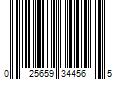 0 25659 34456 5